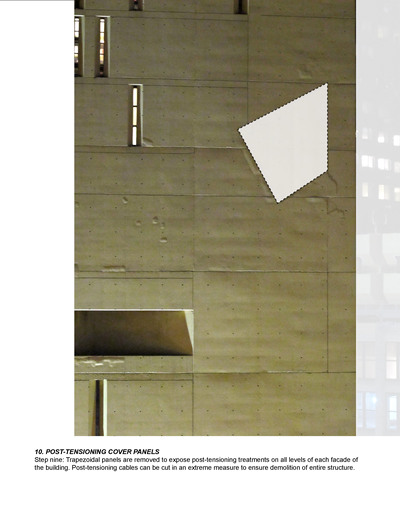 10. POST-TENSIONING COVER PANELS

Step nine: Trapezoidal panels are removed to expose post-tensioning treatments on all levels of each facade of the building. Post-tensioning cables can be cut in an extreme measure to ensure demolition of entire structure.